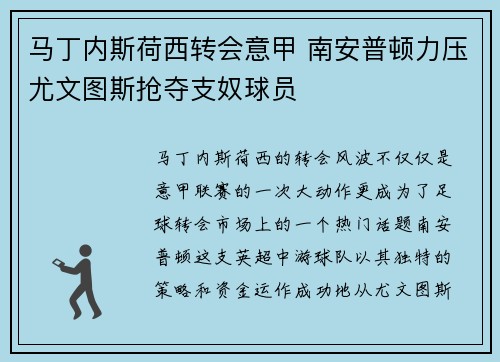 马丁内斯荷西转会意甲 南安普顿力压尤文图斯抢夺支奴球员

马丁内斯荷西的转会风波不仅仅是意甲联赛的一次大动作更成为了足球转会市场上的一个热门话题南安普顿这支英超中游球队以其独特的策略和资金运作成功地从尤文图斯